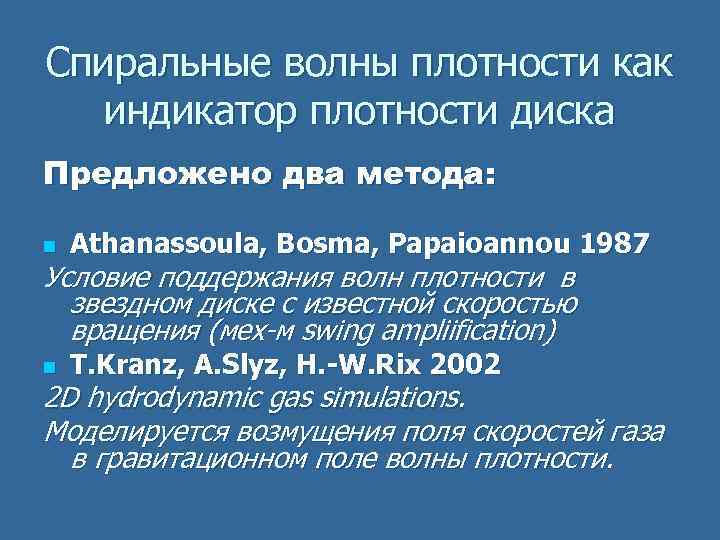 Спиральные волны плотности как индикатор плотности диска

Предложено два метода:

Athanassoula, Bosma, Papaioannou 1987
Условие поддержания волн плотности в звездном диске с известной скоростью вращения (мех-м swing ampliification)

T.Kranz, A.Slyz, H.-W.Rix 2002
2D hydrodynamic gas simulations.
Моделируется возмущения поля скоростей газа в гравитационном поле волны плотности.